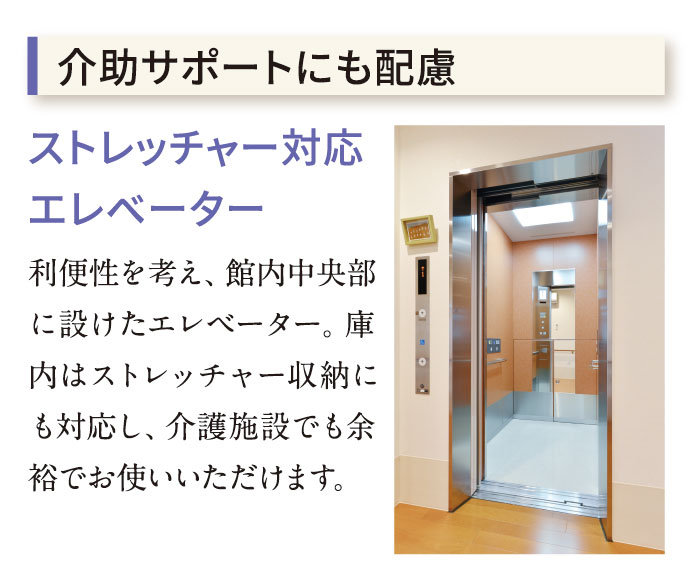 介助サポートにも配慮

ストレッチャー対応エレベーター

利便性を考え、館内中央部に設けたエレベーター。庫内はストレッチャー収納にも対応し、介護施設でも余裕でお使いいただけます。